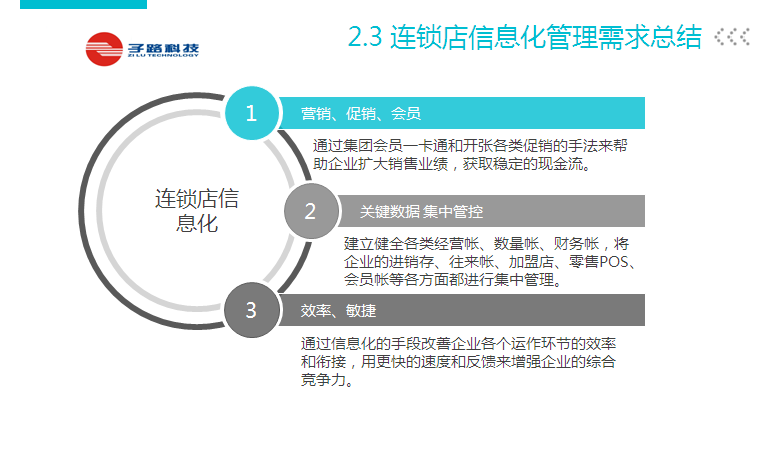 子路科技
ZI LU TECHNOLOGY

2.3 连锁店信息化管理需求总结

连锁店信息化

1
营销、促销、会员
通过集团会员一卡通和开张各类促销的手法来帮助企业扩大销售业绩，获取稳定的现金流。

2
关键数据 集中管控
建立健全各类经营帐、数量帐、财务帐，将企业的进销存、往来帐、加盟店、零售POS、会员帐等各方面都进行集中管理。

3
效率、敏捷
通过信息化的手段改善企业各个运作环节的效率和衔接，用更快的速度和反馈来增强企业的综合竞争力。